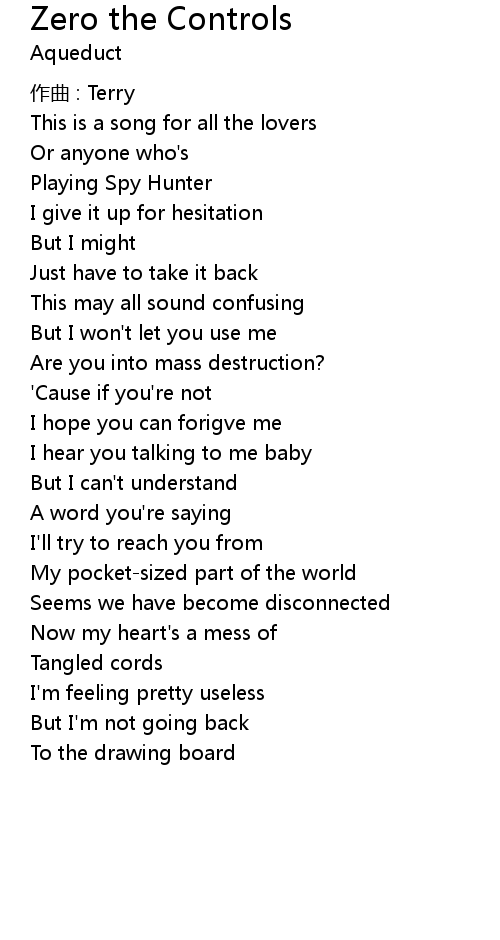 Zero the Controls
Aqueduct

作曲 : Terry
This is a song for all the lovers
Or anyone who's
Playing Spy Hunter
I give it up for hesitation
But I might
Just have to take it back
This may all sound confusing
But I won't let you use me
Are you into mass destruction?
'Cause if you're not
I hope you can forigve me
I hear you talking to me baby
But I can't understand
A word you're saying
I'll try to reach you from
My pocket-sized part of the world
Seems we have become disconnected
Now my heart's a mess of
Tangled cords
I'm feeling pretty useless
But I'm not going back
To the drawing board